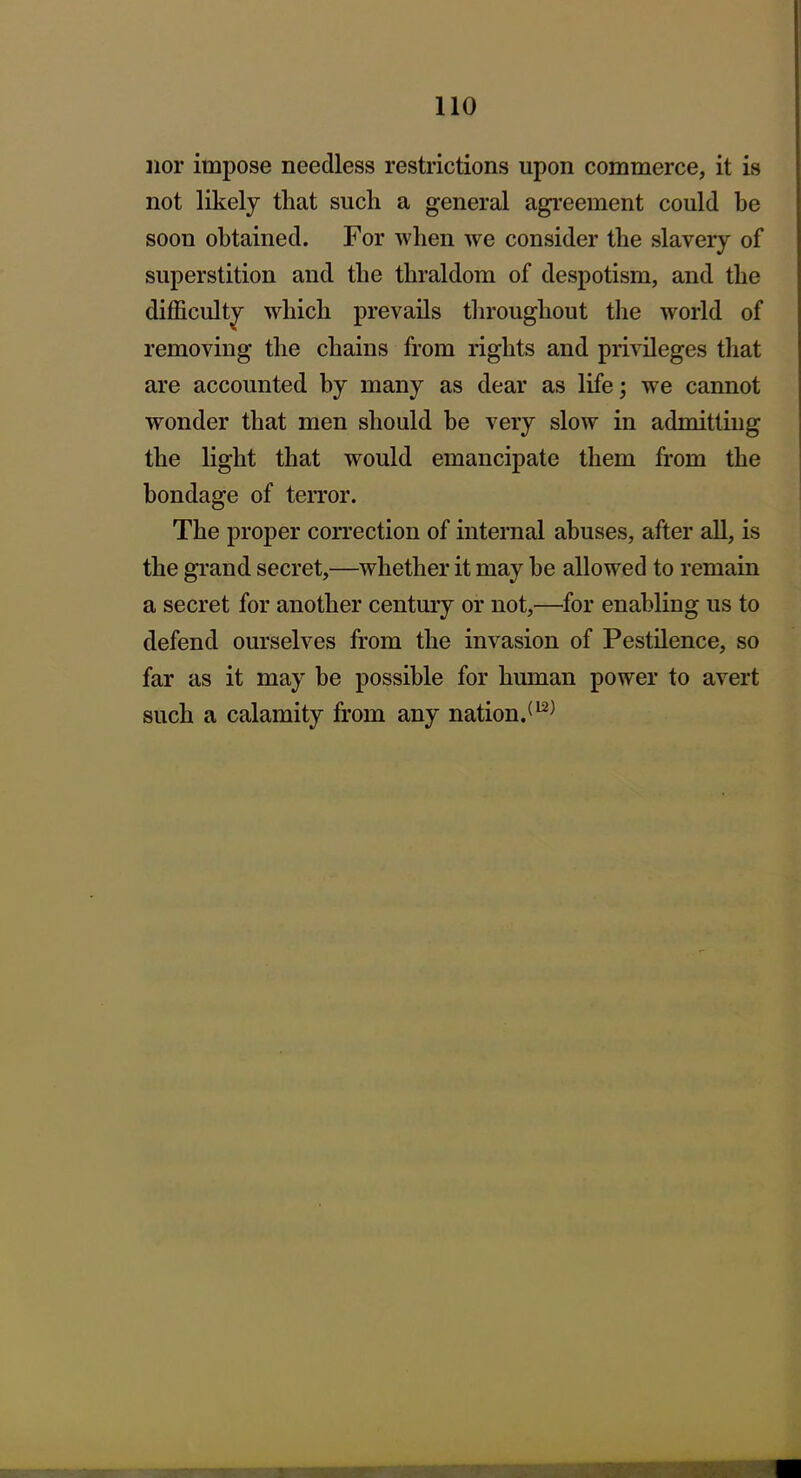 110

nor impose needless restrictions upon commerce, it is not likely that such a general agreement could be soon obtained. For when we consider the slavery of superstition and the thraldom of despotism, and the difficulty which prevails throughout the world of removing the chains from rights and privileges that are accounted by many as dear as life; we cannot wonder that men should be very slow in admitting the light that would emancipate them from the bondage of terror.

The proper correction of internal abuses, after all, is the grand secret,—whether it may be allowed to remain a secret for another century or not,—for enabling us to defend ourselves from the invasion of Pestilence, so far as it may be possible for human power to avert such a calamity from any nation.$^{(12)}$